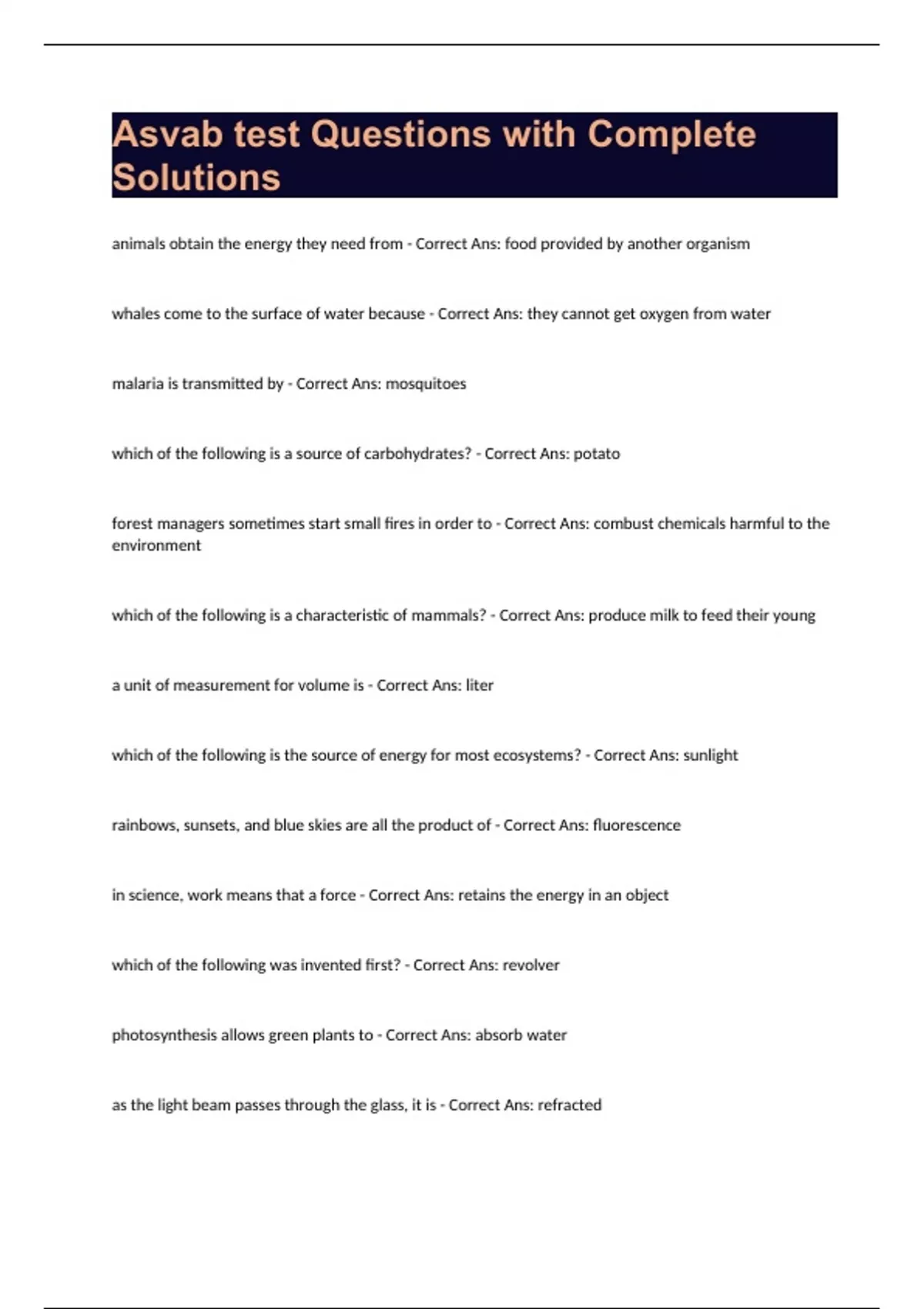 Asvab test Questions with Complete Solutions

animals obtain the energy they need from - Correct Ans: food provided by another organism

whales come to the surface of water because - Correct Ans: they cannot get oxygen from water

malaria is transmitted by - Correct Ans: mosquitoes

which of the following is a source of carbohydrates? - Correct Ans: potato

forest managers sometimes start small fires in order to - Correct Ans: combust chemicals harmful to the environment

which of the following is a characteristic of mammals? - Correct Ans: produce milk to feed their young

a unit of measurement for volume is - Correct Ans: liter

which of the following is the source of energy for most ecosystems? - Correct Ans: sunlight

rainbows, sunsets, and blue skies are all the product of - Correct Ans: fluorescence

in science, work means that a force - Correct Ans: retains the energy in an object

which of the following was invented first? - Correct Ans: revolver

photosynthesis allows green plants to - Correct Ans: absorb water

as the light beam passes through the glass, it is - Correct Ans: refracted